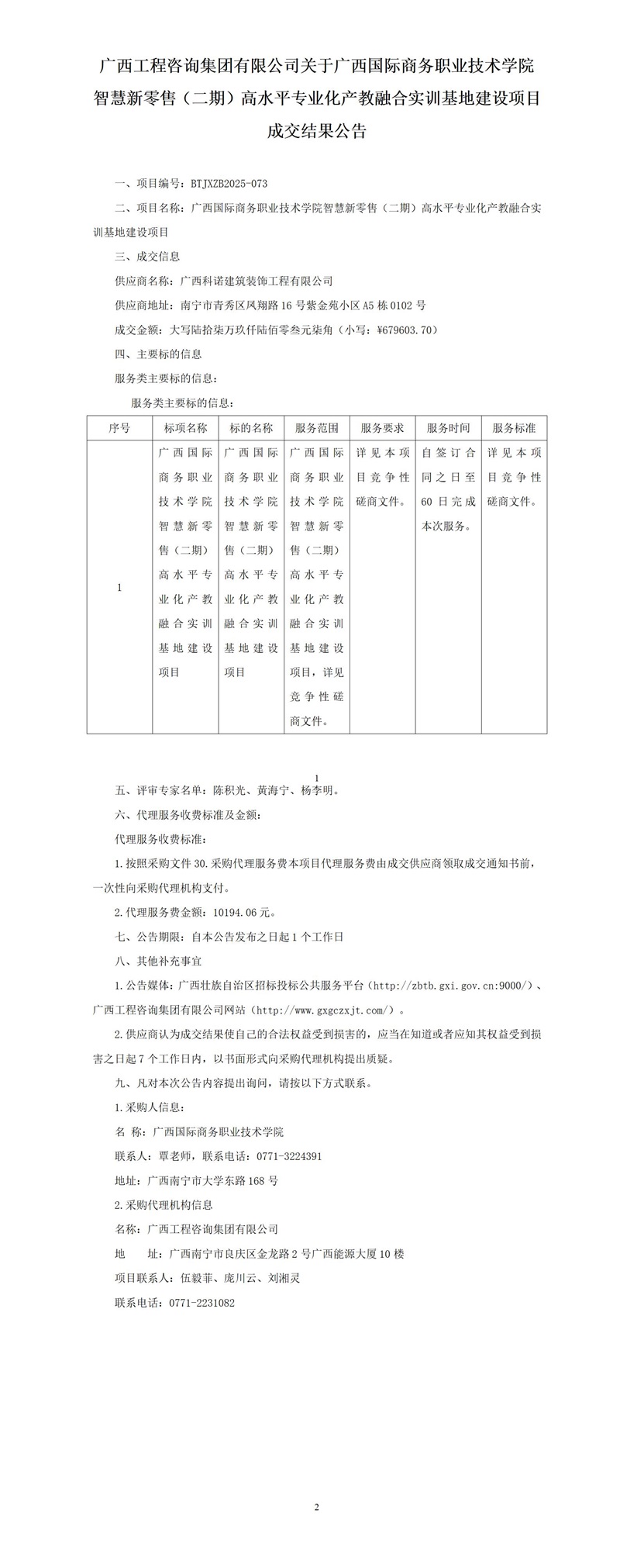 广西工程咨询集团有限公司关于广西国际商务职业技术学院智慧新零售（二期）高水平专业化产教融合实训基地建设项目成交结果公告

一、项目编号：BTJXZB2025-073

二、项目名称：广西国际商务职业技术学院智慧新零售（二期）高水平专业化产教融合实训基地建设项目

三、成交信息

供应商名称：广西科诺建筑装饰工程有限公司

供应商地址：南宁市青秀区凤翔路16号紫金苑小区A5栋0102号

成交金额：大写陆拾柒万玖仟陆佰零叁元柒角（小写：¥679603.70）

四、主要标的信息

服务类主要标的信息：

服务类主要标的信息：

| 序号 | 标项名称 | 标的名称 | 服务范围 | 服务要求 | 服务时间 | 服务标准 |
|---|---|---|---|---|---|---|
| 1 | 广西国际商务职业技术学院智慧新零售（二期）高水平专业化产教融合实训基地建设项目 | 广西国际商务职业技术学院智慧新零售（二期）高水平专业化产教融合实训基地建设项目 | 广西国际商务职业技术学院智慧新零售（二期）高水平专业化产教融合实训基地建设项目，详见竞争性磋商文件。 | 详见本项目竞争性磋商文件。 | 自签订合同之日至60日完成本次服务。 | 详见本项目竞争性磋商文件。 |

1

五、评审专家名单：陈积光、黄海宁、杨李明。

六、代理服务收费标准及金额：

代理服务收费标准：

1.按照采购文件30.采购代理服务费本项目代理服务费由成交供应商领取成交通知书前，一次性向采购代理机构支付。

2.代理服务费金额：10194.06元。

七、公告期限：自本公告发布之日起1个工作日

八、其他补充事宜

1.公告媒体：广西壮族自治区招标投标公共服务平台（http://zbtb.gxi.gov.cn:9000/）、广西工程咨询集团有限公司网站（http://www.gxgczxjt.com/）。

2.供应商认为成交结果使自己的合法权益受到损害的，应当在知道或者应知其权益受到损害之日起7个工作日内，以书面形式向采购代理机构提出质疑。

九、凡对本次公告内容提出询问，请按以下方式联系。

1.采购人信息：

名 称：广西国际商务职业技术学院

联系人：覃老师，联系电话：0771-3224391

地址：广西南宁市大学东路168号

2.采购代理机构信息

名称：广西工程咨询集团有限公司

地 址：广西南宁市良庆区金龙路2号广西能源大厦10楼

项目联系人：伍毅菲、庞川云、刘湘灵

联系电话：0771-2231082

2